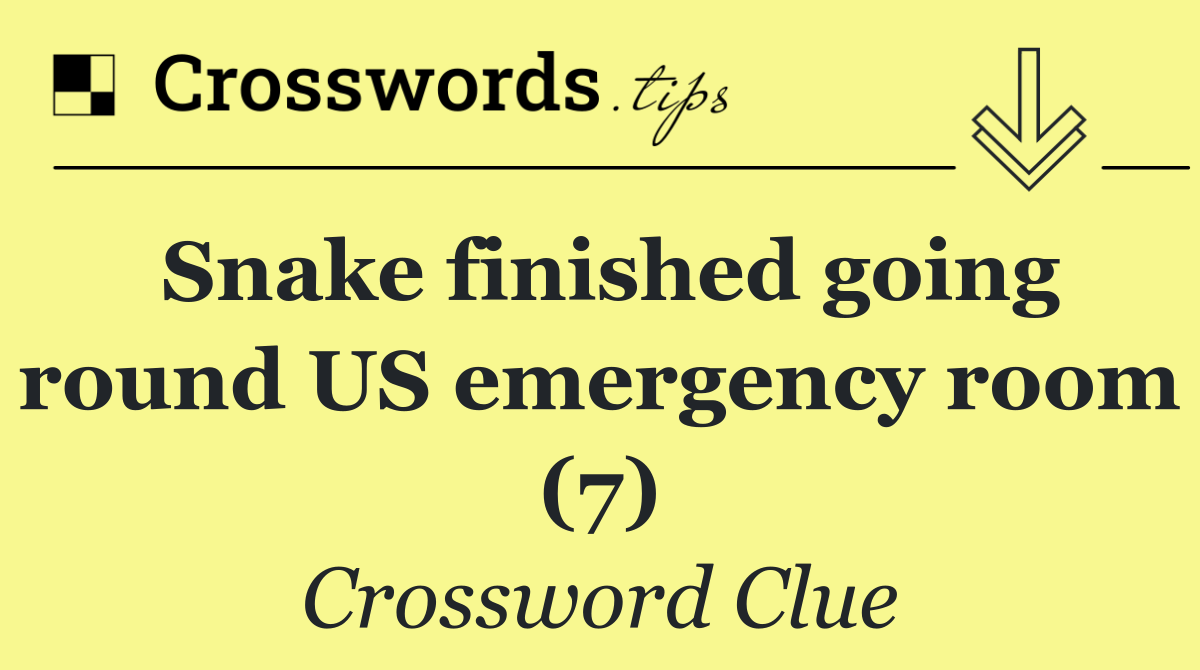 Crosswords.tips

Snake finished going round US emergency room (7)

Crossword Clue